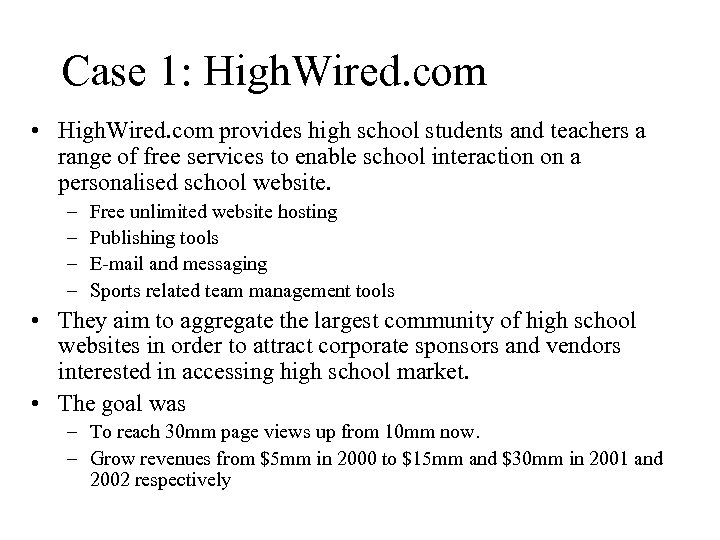 Case 1: HighWired.com

• HighWired.com provides high school students and teachers a range of free services to enable school interaction on a personalised school website.
– Free unlimited website hosting
– Publishing tools
– E-mail and messaging
– Sports related team management tools

• They aim to aggregate the largest community of high school websites in order to attract corporate sponsors and vendors interested in accessing high school market.

• The goal was
– To reach 30mm page views up from 10mm now.
– Grow revenues from \$5mm in 2000 to \$15mm and \$30mm in 2001 and 2002 respectively